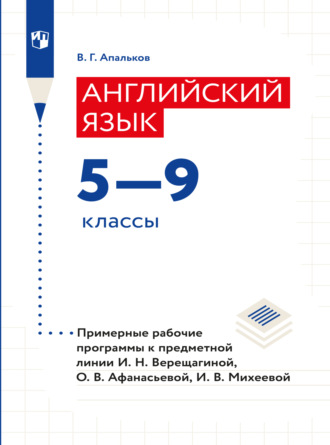 В. Г. Апальков

АНГЛИЙСКИЙ ЯЗЫК

5—9

классы

Примерные рабочие программы к предметной линии И. Н. Верещагиной, О. В. Афанасьевой, И. В. Михеевой